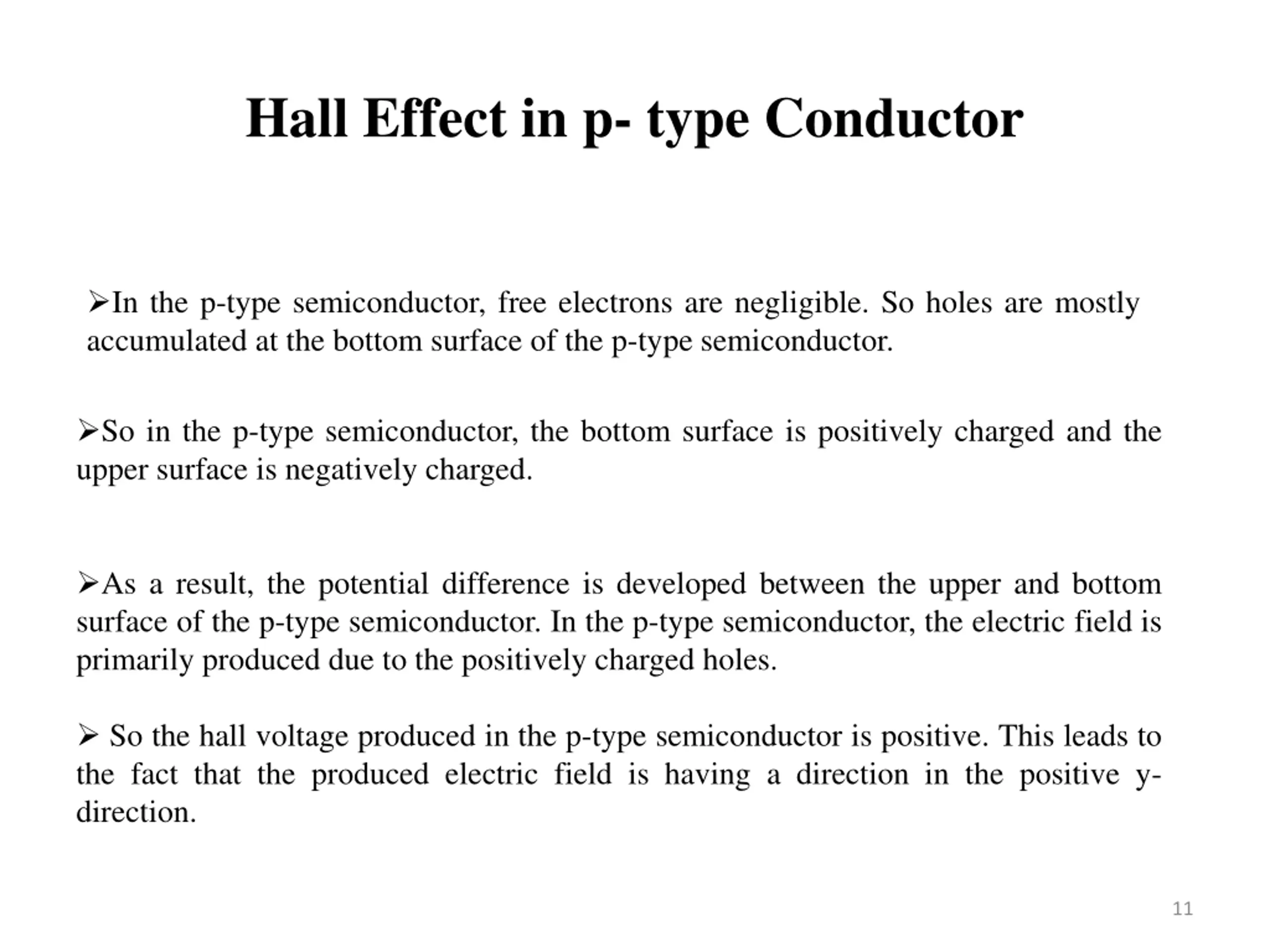 Hall Effect in p- type Conductor

➢In the p-type semiconductor, free electrons are negligible. So holes are mostly accumulated at the bottom surface of the p-type semiconductor.

➢So in the p-type semiconductor, the bottom surface is positively charged and the upper surface is negatively charged.

➢As a result, the potential difference is developed between the upper and bottom surface of the p-type semiconductor. In the p-type semiconductor, the electric field is primarily produced due to the positively charged holes.

➢ So the hall voltage produced in the p-type semiconductor is positive. This leads to the fact that the produced electric field is having a direction in the positive y-direction.

11